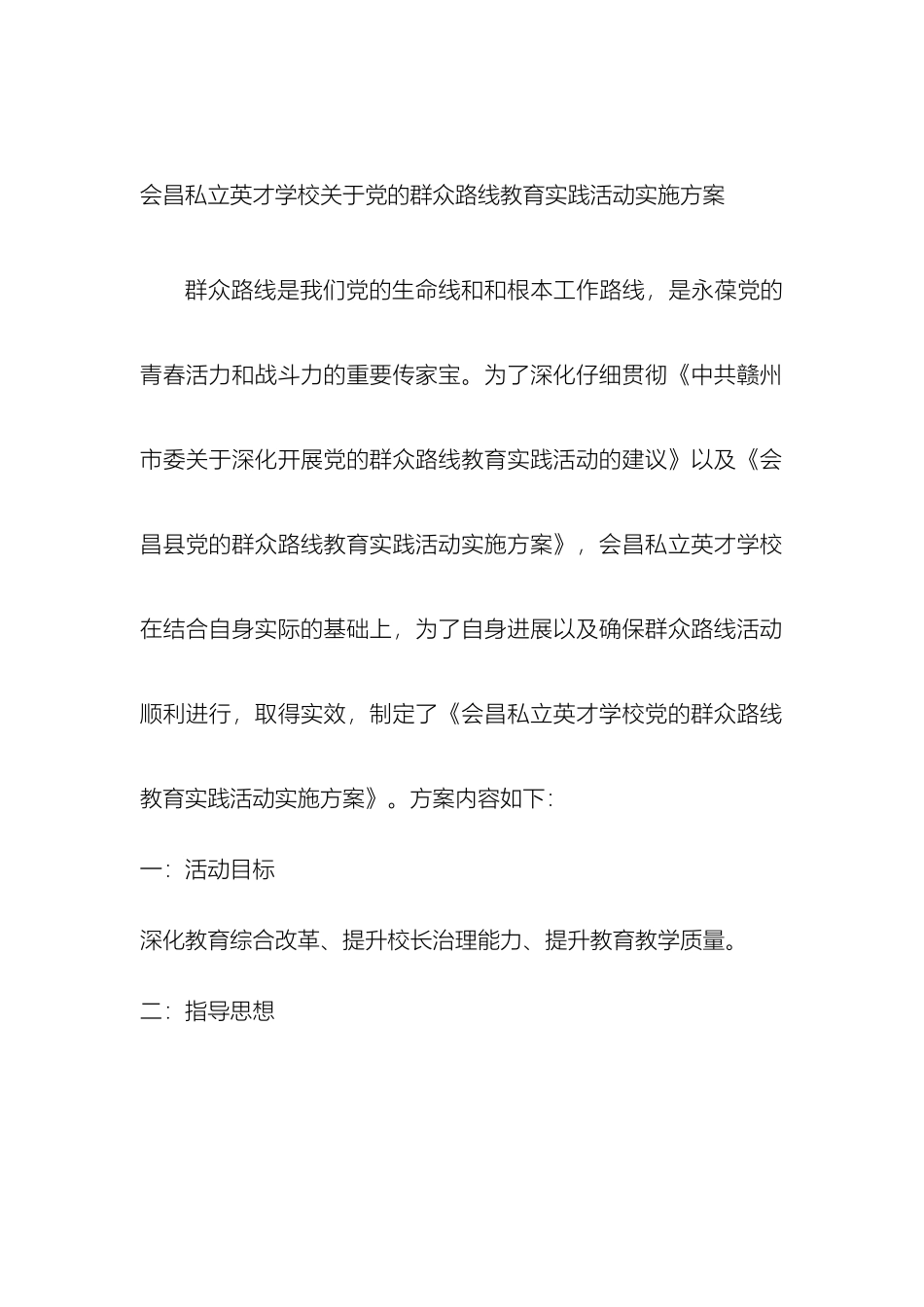 会昌私立英才学校关于党的群众路线教育实践活动实施方案

群众路线是我们党的生命线和和根本工作路线，是永葆党的青春活力和战斗力的重要传家宝。为了深化仔细贯彻《中共赣州市委关于深化开展党的群众路线教育实践活动的建议》以及《会昌县党的群众路线教育实践活动实施方案》，会昌私立英才学校在结合自身实际的基础上，为了自身进展以及确保群众路线活动顺利进行，取得实效，制定了《会昌私立英才学校党的群众路线教育实践活动实施方案》。方案内容如下:

一:活动目标

深化教育综合改革、提升校长治理能力、提升教育教学质量。

二:指导思想